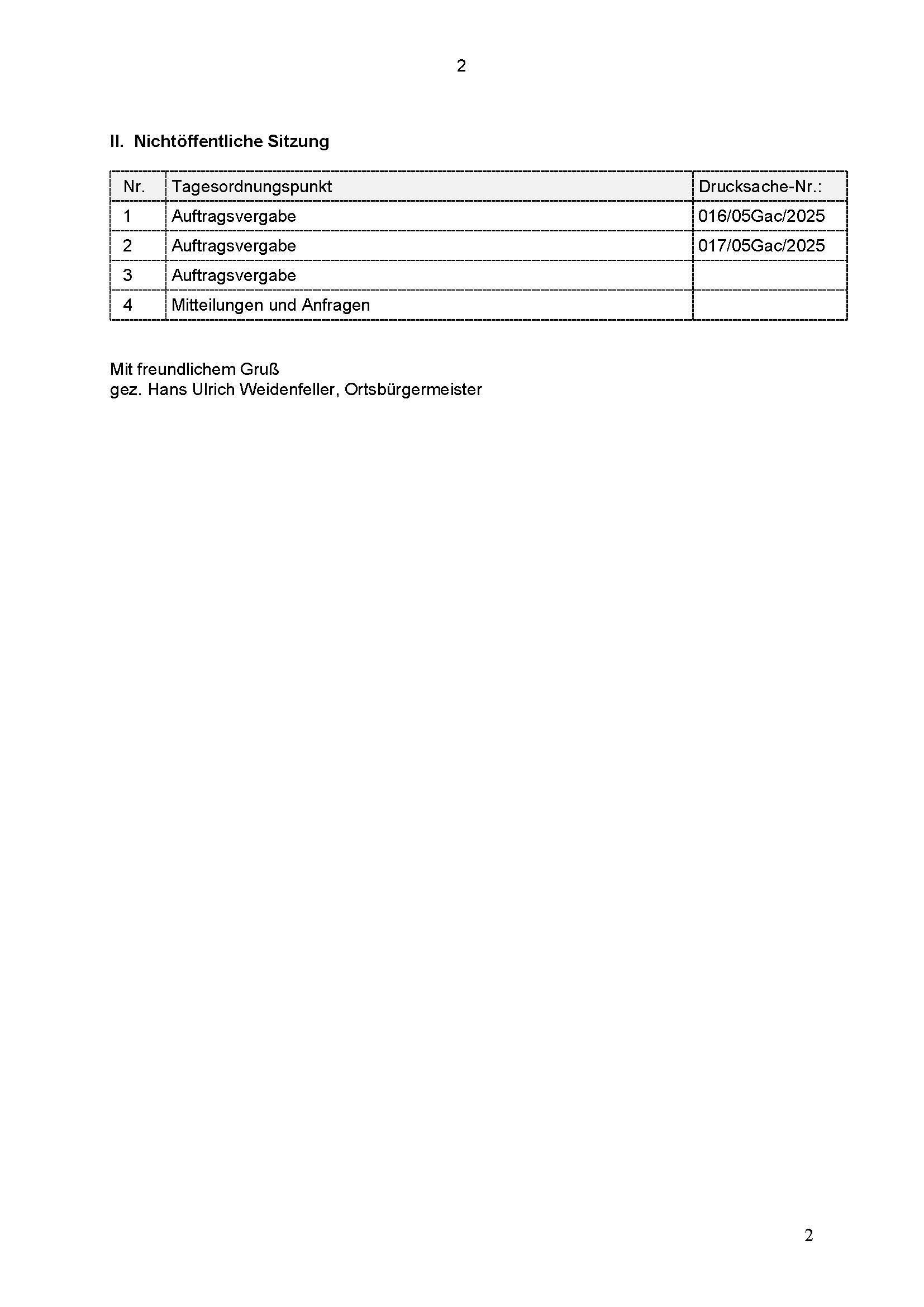 2

II. Nichtöffentliche Sitzung

| Nr. | Tagesordnungspunkt | Drucksache-Nr.: |
|---|---|---|
| 1 | Auftragsvergabe | 016/05Gac/2025 |
| 2 | Auftragsvergabe | 017/05Gac/2025 |
| 3 | Auftragsvergabe | |
| 4 | Mitteilungen und Anfragen | |

Mit freundlichem Gruß
gez. Hans Ulrich Weidenfeller, Ortsbürgermeister

2